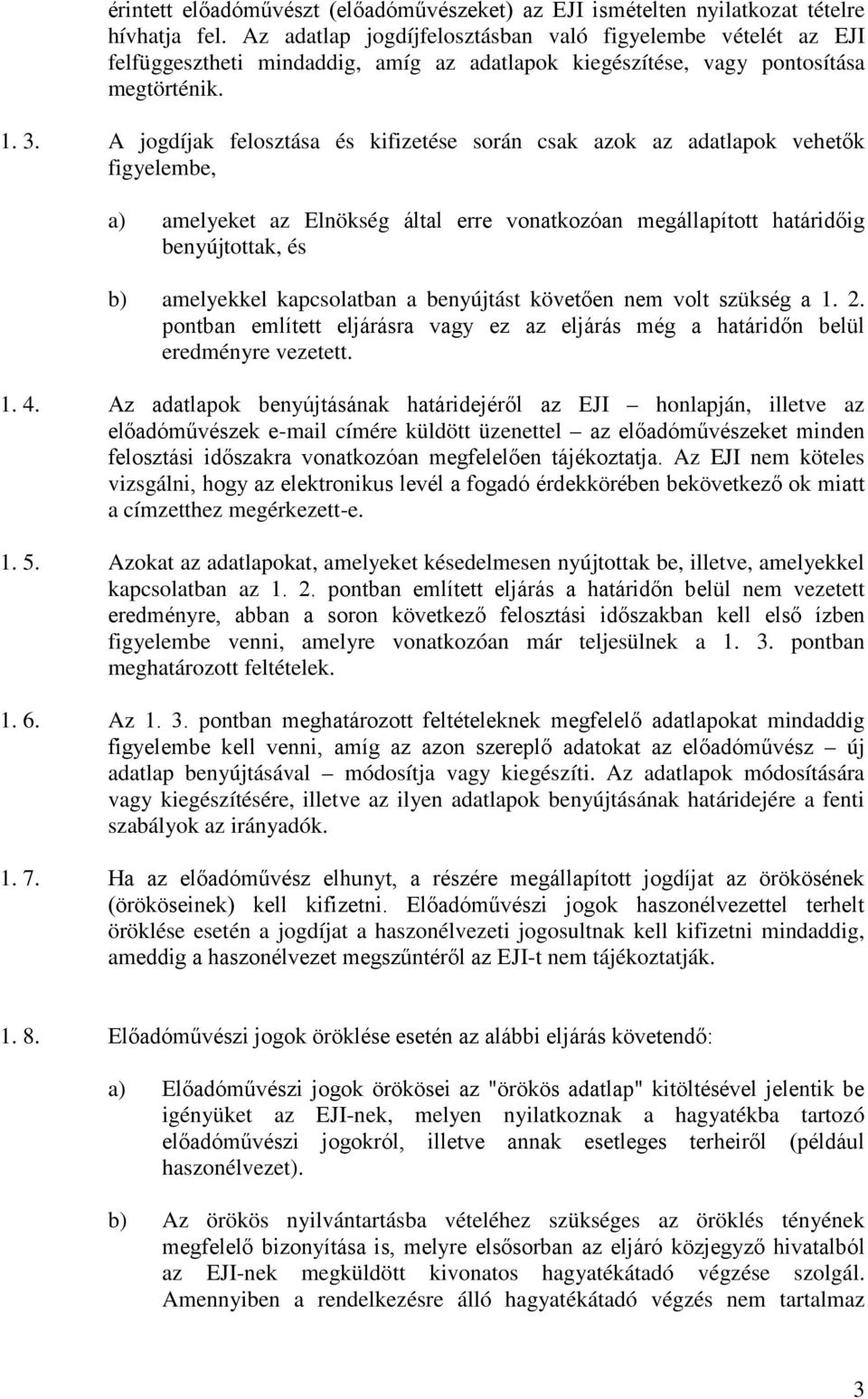 érintett előadóművészt (előadóművészeket) az EJI ismételten nyilatkozat tételre hívhatja fel. Az adatlap jogdíjfelosztásban való figyelembe vételét az EJI felfüggesztheti mindaddig, amíg az adatlapok kiegészítése, vagy pontosítása megtörténik.

1. 3. A jogdíjak felosztása és kifizetése során csak azok az adatlapok vehetők figyelembe,

a) amelyeket az Elnökség által erre vonatkozóan megállapított határidőig benyújtottak, és

b) amelyekkel kapcsolatban a benyújtást követően nem volt szükség a 1. 2. pontban említett eljárásra vagy ez az eljárás még a határidőn belül eredményre vezetett.

1. 4. Az adatlapok benyújtásának határidejéről az EJI – honlapján, illetve az előadóművészek e-mail címére küldött üzenettel – az előadóművészeket minden felosztási időszakra vonatkozóan megfelelően tájékoztatja. Az EJI nem köteles vizsgálni, hogy az elektronikus levél a fogadó érdekkörében bekövetkező ok miatt a címzetthez megérkezett-e.

1. 5. Azokat az adatlapokat, amelyeket késedelmesen nyújtottak be, illetve, amelyekkel kapcsolatban az 1. 2. pontban említett eljárás a határidőn belül nem vezetett eredményre, abban a soron következő felosztási időszakban kell első ízben figyelembe venni, amelyre vonatkozóan már teljesülnek a 1. 3. pontban meghatározott feltételek.

1. 6. Az 1. 3. pontban meghatározott feltételeknek megfelelő adatlapokat mindaddig figyelembe kell venni, amíg az azon szereplő adatokat az előadóművész – új adatlap benyújtásával – módosítja vagy kiegészíti. Az adatlapok módosítására vagy kiegészítésére, illetve az ilyen adatlapok benyújtásának határidejére a fenti szabályok az irányadók.

1. 7. Ha az előadóművész elhunyt, a részére megállapított jogdíjat az örökösének (örököseinek) kell kifizetni. Előadóművészi jogok haszonélvezettel terhelt öröklése esetén a jogdíjat a haszonélvezeti jogosultnak kell kifizetni mindaddig, ameddig a haszonélvezet megszűntéről az EJI-t nem tájékoztatják.

1. 8. Előadóművészi jogok öröklése esetén az alábbi eljárás követendő:

a) Előadóművészi jogok örökösei az "örökös adatlap" kitöltésével jelentik be igényüket az EJI-nek, melyen nyilatkoznak a hagyatékba tartozó előadóművészi jogokról, illetve annak esetleges terheiről (például haszonélvezet).

b) Az örökös nyilvántartásba vételéhez szükséges az öröklés tényének megfelelő bizonyítása is, melyre elsősorban az eljáró közjegyző hivatalból az EJI-nek megküldött kivonatos hagyatékátadó végzése szolgál. Amennyiben a rendelkezésre álló hagyatékátadó végzés nem tartalmaz

3